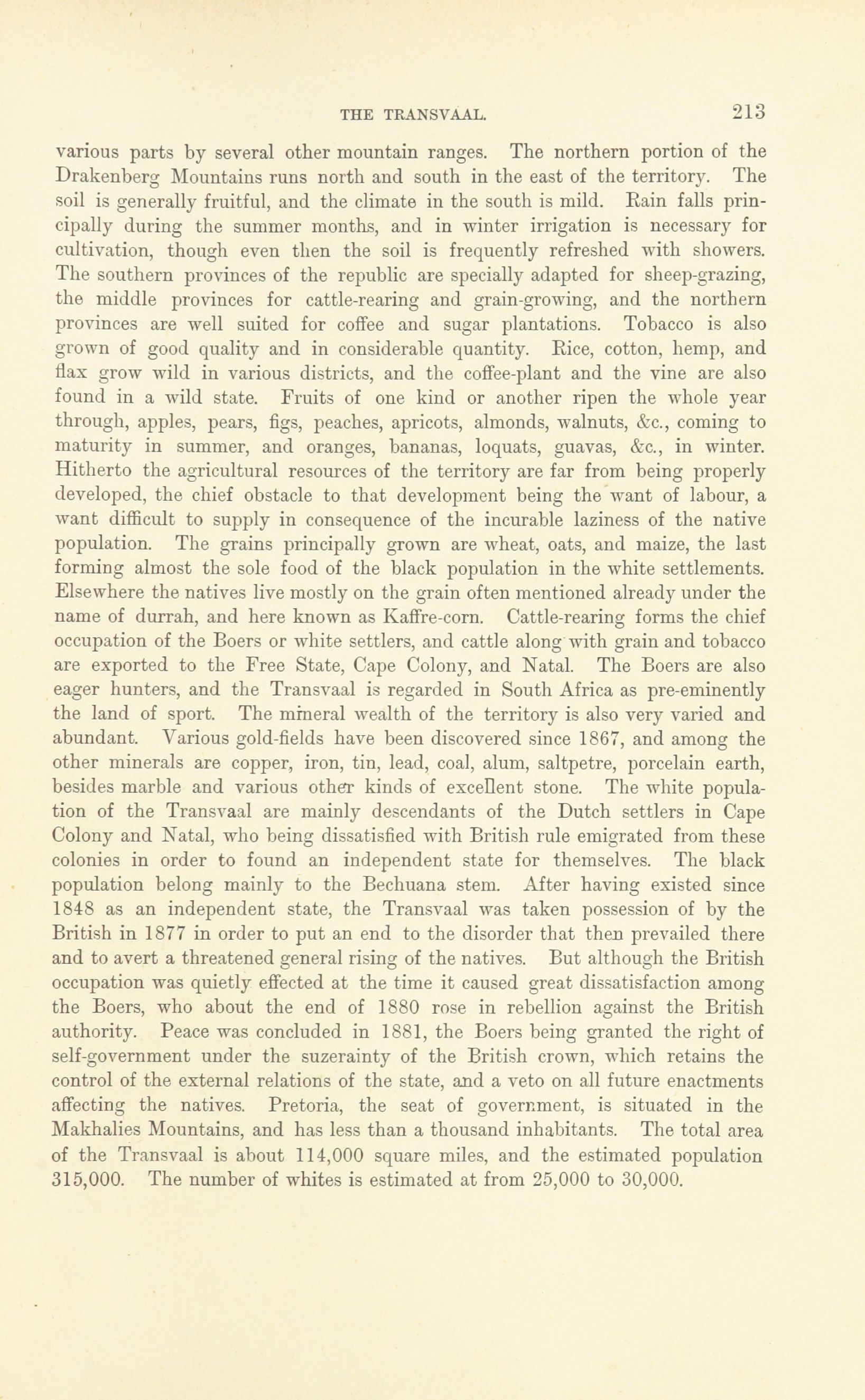 THE TRANSVAAL. 213

various parts by several other mountain ranges. The northern portion of the Drakenberg Mountains runs north and south in the east of the territory. The soil is generally fruitful, and the climate in the south is mild. Rain falls principally during the summer months, and in winter irrigation is necessary for cultivation, though even then the soil is frequently refreshed with showers. The southern provinces of the republic are specially adapted for sheep-grazing, the middle provinces for cattle-rearing and grain-growing, and the northern provinces are well suited for coffee and sugar plantations. Tobacco is also grown of good quality and in considerable quantity. Rice, cotton, hemp, and flax grow wild in various districts, and the coffee-plant and the vine are also found in a wild state. Fruits of one kind or another ripen the whole year through, apples, pears, figs, peaches, apricots, almonds, walnuts, &c., coming to maturity in summer, and oranges, bananas, loquats, guavas, &c., in winter. Hitherto the agricultural resources of the territory are far from being properly developed, the chief obstacle to that development being the want of labour, a want difficult to supply in consequence of the incurable laziness of the native population. The grains principally grown are wheat, oats, and maize, the last forming almost the sole food of the black population in the white settlements. Elsewhere the natives live mostly on the grain often mentioned already under the name of durrah, and here known as Kaffre-corn. Cattle-rearing forms the chief occupation of the Boers or white settlers, and cattle along with grain and tobacco are exported to the Free State, Cape Colony, and Natal. The Boers are also eager hunters, and the Transvaal is regarded in South Africa as pre-eminently the land of sport. The mineral wealth of the territory is also very varied and abundant. Various gold-fields have been discovered since 1867, and among the other minerals are copper, iron, tin, lead, coal, alum, saltpetre, porcelain earth, besides marble and various other kinds of excellent stone. The white population of the Transvaal are mainly descendants of the Dutch settlers in Cape Colony and Natal, who being dissatisfied with British rule emigrated from these colonies in order to found an independent state for themselves. The black population belong mainly to the Bechuana stem. After having existed since 1848 as an independent state, the Transvaal was taken possession of by the British in 1877 in order to put an end to the disorder that then prevailed there and to avert a threatened general rising of the natives. But although the British occupation was quietly effected at the time it caused great dissatisfaction among the Boers, who about the end of 1880 rose in rebellion against the British authority. Peace was concluded in 1881, the Boers being granted the right of self-government under the suzerainty of the British crown, which retains the control of the external relations of the state, and a veto on all future enactments affecting the natives. Pretoria, the seat of government, is situated in the Makhalies Mountains, and has less than a thousand inhabitants. The total area of the Transvaal is about 114,000 square miles, and the estimated population 315,000. The number of whites is estimated at from 25,000 to 30,000.